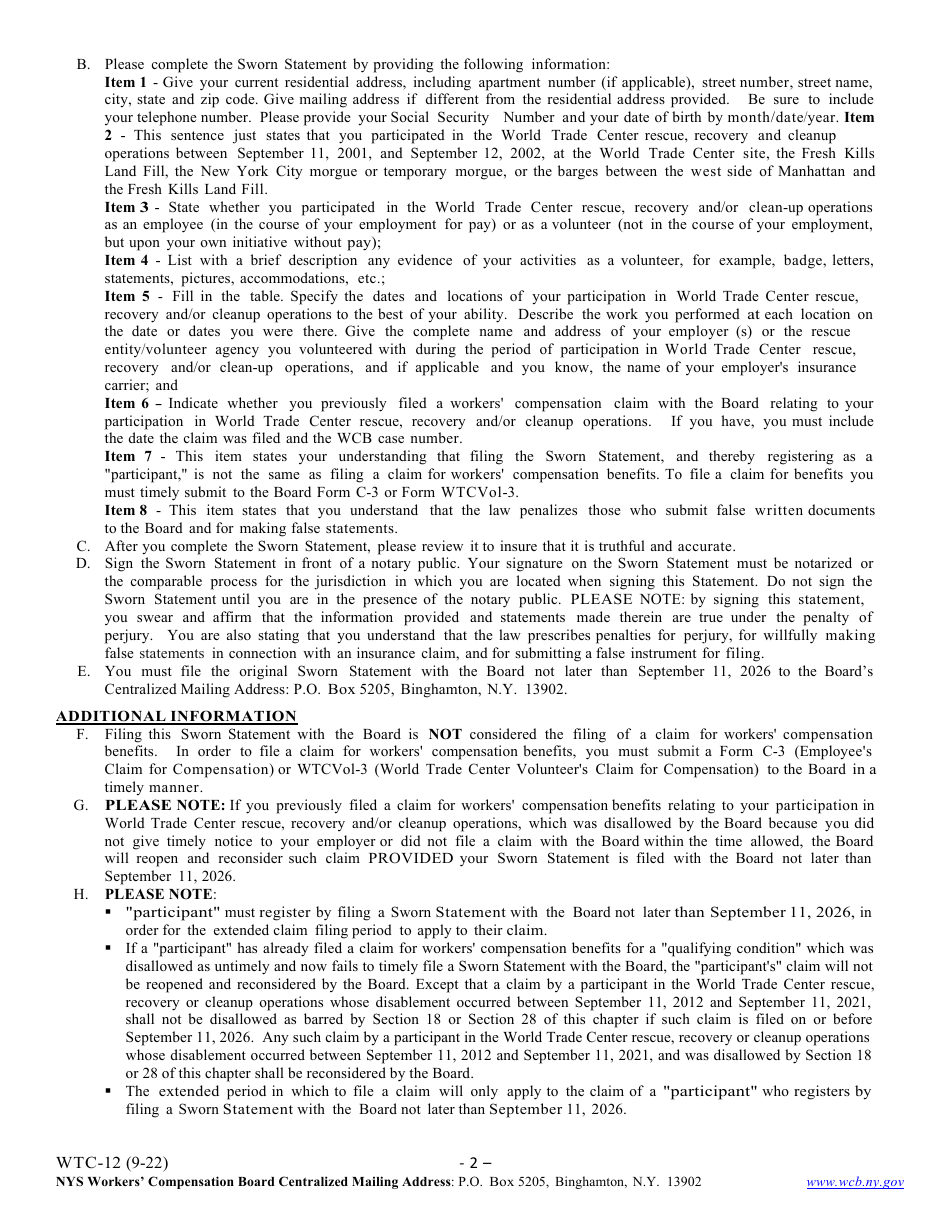 B. Please complete the Sworn Statement by providing the following information:
Item 1 - Give your current residential address, including apartment number (if applicable), street number, street name, city, state and zip code. Give mailing address if different from the residential address provided. Be sure to include your telephone number. Please provide your Social Security Number and your date of birth by month/date/year. Item 2 - This sentence just states that you participated in the World Trade Center rescue, recovery and cleanup operations between September 11, 2001, and September 12, 2002, at the World Trade Center site, the Fresh Kills Land Fill, the New York City morgue or temporary morgue, or the barges between the west side of Manhattan and the Fresh Kills Land Fill.
Item 3 - State whether you participated in the World Trade Center rescue, recovery and/or clean-up operations as an employee (in the course of your employment for pay) or as a volunteer (not in the course of your employment, but upon your own initiative without pay);
Item 4 - List with a brief description any evidence of your activities as a volunteer, for example, badge, letters, statements, pictures, accommodations, etc.;
Item 5 - Fill in the table. Specify the dates and locations of your participation in World Trade Center rescue, recovery and/or cleanup operations to the best of your ability. Describe the work you performed at each location on the date or dates you were there. Give the complete name and address of your employer (s) or the rescue entity/volunteer agency you volunteered with during the period of participation in World Trade Center rescue, recovery and/or clean-up operations, and if applicable and you know, the name of your employer's insurance carrier; and
Item 6 – Indicate whether you previously filed a workers' compensation claim with the Board relating to your participation in World Trade Center rescue, recovery and/or cleanup operations. If you have, you must include the date the claim was filed and the WCB case number.
Item 7 - This item states your understanding that filing the Sworn Statement, and thereby registering as a "participant," is not the same as filing a claim for workers' compensation benefits. To file a claim for benefits you must timely submit to the Board Form C-3 or Form WTCVol-3.
Item 8 - This item states that you understand that the law penalizes those who submit false written documents to the Board and for making false statements.
C. After you complete the Sworn Statement, please review it to insure that it is truthful and accurate.
D. Sign the Sworn Statement in front of a notary public. Your signature on the Sworn Statement must be notarized or the comparable process for the jurisdiction in which you are located when signing this Statement. Do not sign the Sworn Statement until you are in the presence of the notary public. PLEASE NOTE: by signing this statement, you swear and affirm that the information provided and statements made therein are true under the penalty of perjury. You are also stating that you understand that the law prescribes penalties for perjury, for willfully making false statements in connection with an insurance claim, and for submitting a false instrument for filing.
E. You must file the original Sworn Statement with the Board not later than September 11, 2026 to the Board's Centralized Mailing Address: P.O. Box 5205, Binghamton, N.Y. 13902.

ADDITIONAL INFORMATION
F. Filing this Sworn Statement with the Board is NOT considered the filing of a claim for workers' compensation benefits. In order to file a claim for workers' compensation benefits, you must submit a Form C-3 (Employee's Claim for Compensation) or WTCVol-3 (World Trade Center Volunteer's Claim for Compensation) to the Board in a timely manner.
G. PLEASE NOTE: If you previously filed a claim for workers' compensation benefits relating to your participation in World Trade Center rescue, recovery and/or cleanup operations, which was disallowed by the Board because you did not give timely notice to your employer or did not file a claim with the Board within the time allowed, the Board will reopen and reconsider such claim PROVIDED your Sworn Statement is filed with the Board not later than September 11, 2026.
H. PLEASE NOTE:
▪ "participant" must register by filing a Sworn Statement with the Board not later than September 11, 2026, in order for the extended claim filing period to apply to their claim.
▪ If a "participant" has already filed a claim for workers' compensation benefits for a "qualifying condition" which was disallowed as untimely and now fails to timely file a Sworn Statement with the Board, the "participant's" claim will not be reopened and reconsidered by the Board. Except that a claim by a participant in the World Trade Center rescue, recovery or cleanup operations whose disablement occurred between September 11, 2012 and September 11, 2021, shall not be disallowed as barred by Section 18 or Section 28 of this chapter if such claim is filed on or before September 11, 2026. Any such claim by a participant in the World Trade Center rescue, recovery or cleanup operations whose disablement occurred between September 11, 2012 and September 11, 2021, and was disallowed by Section 18 or 28 of this chapter shall be reconsidered by the Board.
▪ The extended period in which to file a claim will only apply to the claim of a "participant" who registers by filing a Sworn Statement with the Board not later than September 11, 2026.

WTC-12 (9-22) - 2 –
NYS Workers' Compensation Board Centralized Mailing Address: P.O. Box 5205, Binghamton, N.Y. 13902 www.wcb.ny.gov